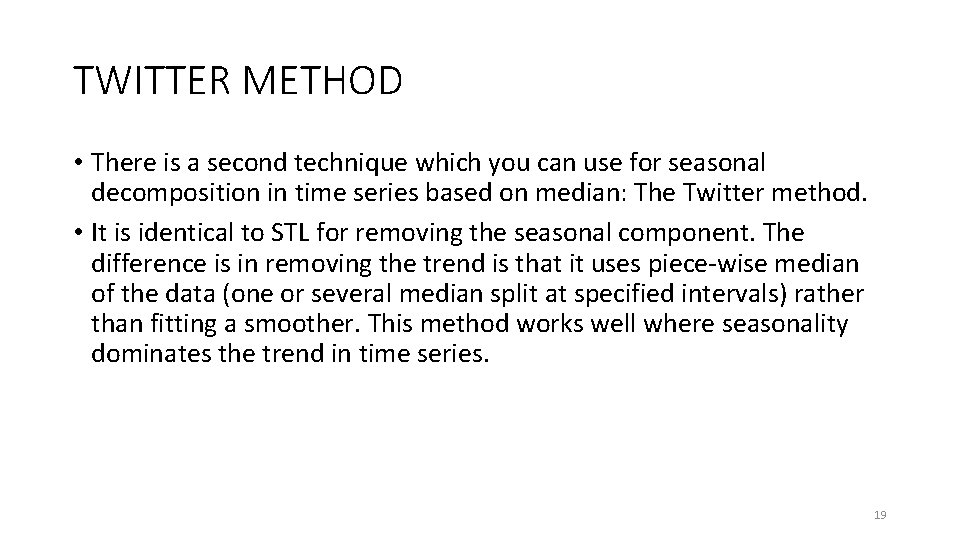 TWITTER METHOD

• There is a second technique which you can use for seasonal decomposition in time series based on median: The Twitter method.

• It is identical to STL for removing the seasonal component. The difference is in removing the trend is that it uses piece-wise median of the data (one or several median split at specified intervals) rather than fitting a smoother. This method works well where seasonality dominates the trend in time series.

19